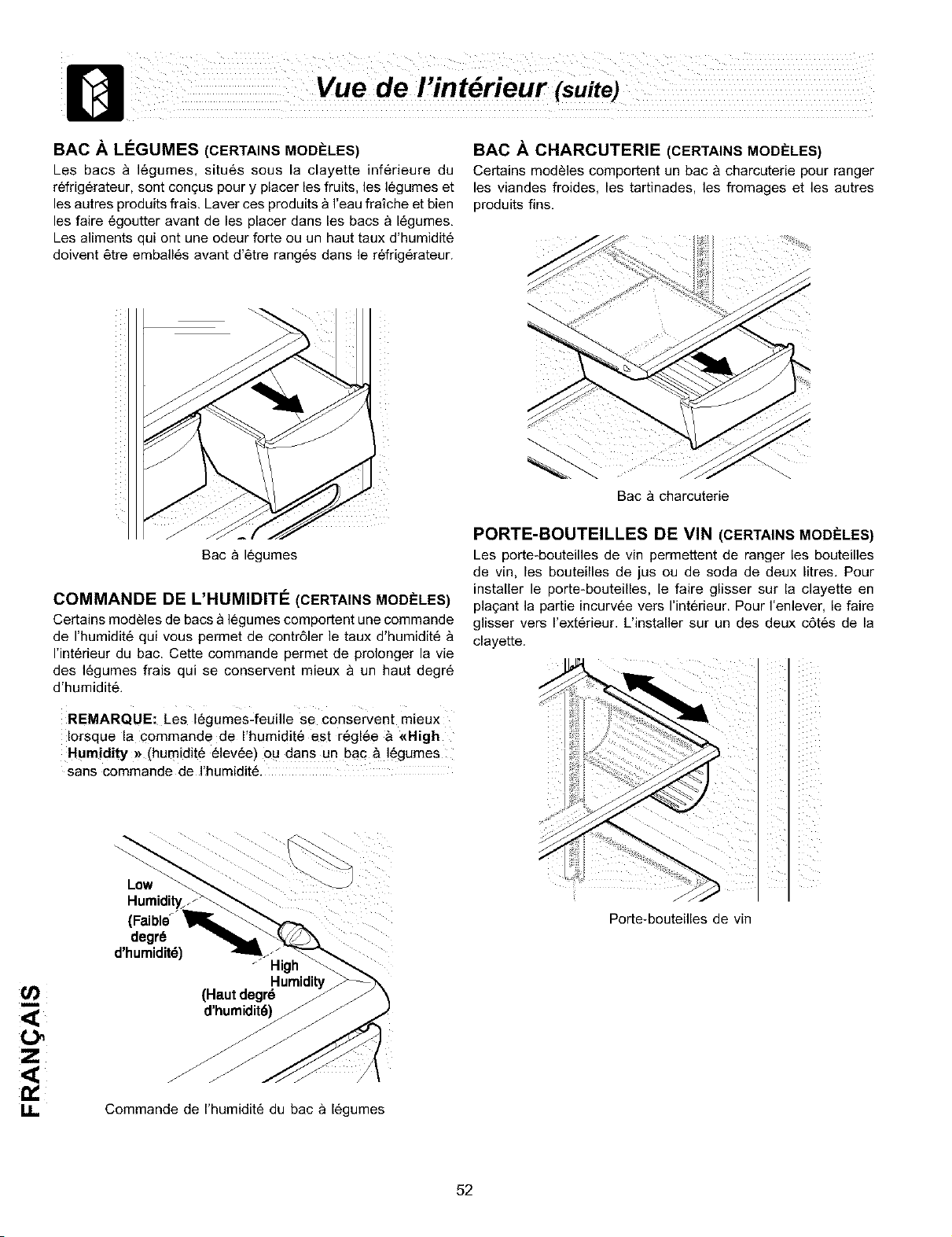 Vue de l'intérieur (suite)

BAC À LÉGUMES (CERTAINS MODÈLES)

Les bacs à légumes, situés sous la clayette inférieure du réfrigérateur, sont conçus pour y placer les fruits, les légumes et les autres produits frais. Laver ces produits à l'eau fraîche et bien les faire égoutter avant de les placer dans les bacs à légumes. Les aliments qui ont une odeur forte ou un haut taux d'humidité doivent être emballés avant d'être rangés dans le réfrigérateur.

Bac à légumes

COMMANDE DE L'HUMIDITÉ (CERTAINS MODÈLES)

Certains modèles de bacs à légumes comportent une commande de l'humidité qui vous permet de contrôler le taux d'humidité à l'intérieur du bac. Cette commande permet de prolonger la vie des légumes frais qui se conservent mieux à un haut degré d'humidité.

REMARQUE: Les légumes-feuille se conservent mieux lorsque la commande de l'humidité est réglée à «High Humidity » (humidité élevée) ou dans un bac à légumes sans commande de l'humidité.

Low Humidity (Faible degré d'humidité)

High Humidity (Haut degré d'humidité)

Commande de l'humidité du bac à légumes

BAC À CHARCUTERIE (CERTAINS MODÈLES)

Certains modèles comportent un bac à charcuterie pour ranger les viandes froides, les tartinades, les fromages et les autres produits fins.

Bac à charcuterie

PORTE-BOUTEILLES DE VIN (CERTAINS MODÈLES)

Les porte-bouteilles de vin permettent de ranger les bouteilles de vin, les bouteilles de jus ou de soda de deux litres. Pour installer le porte-bouteilles, le faire glisser sur la clayette en plaçant la partie incurvée vers l'intérieur. Pour l'enlever, le faire glisser vers l'extérieur. L'installer sur un des deux côtés de la clayette.

Porte-bouteilles de vin

FRANÇAIS

52